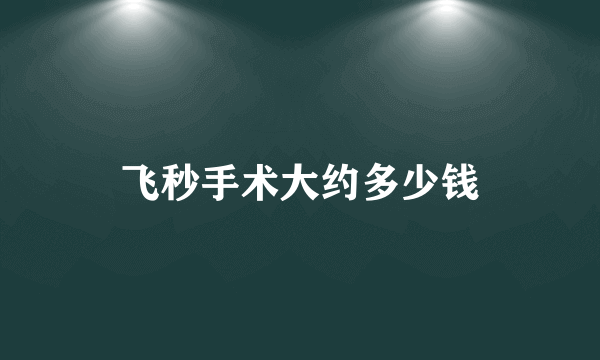 飞秒手术大约多少钱